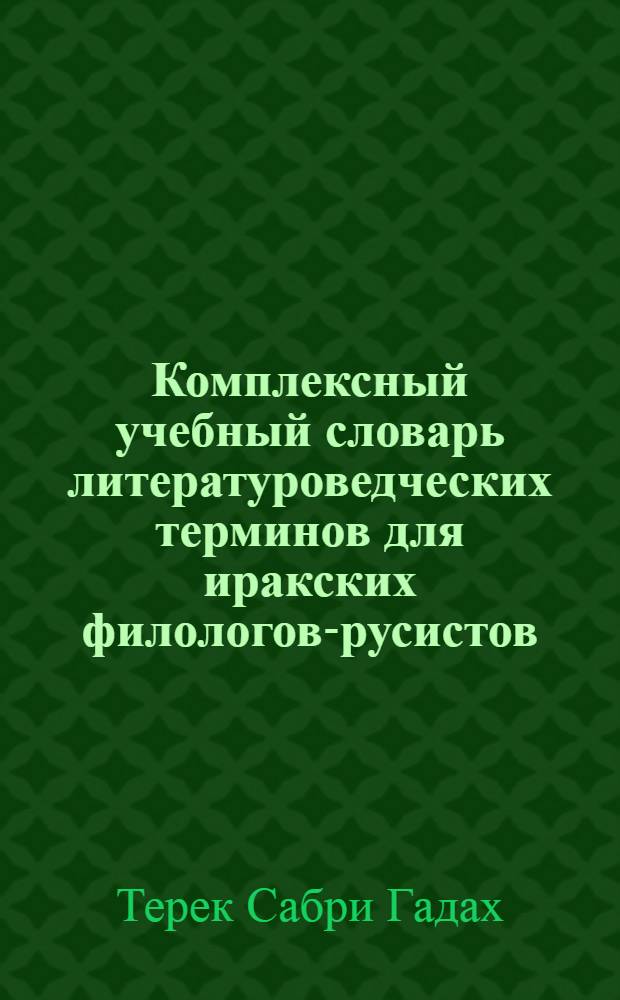 Комплексный учебный словарь литературоведческих терминов для иракских филологов-русистов

Терек Сабри Гадах